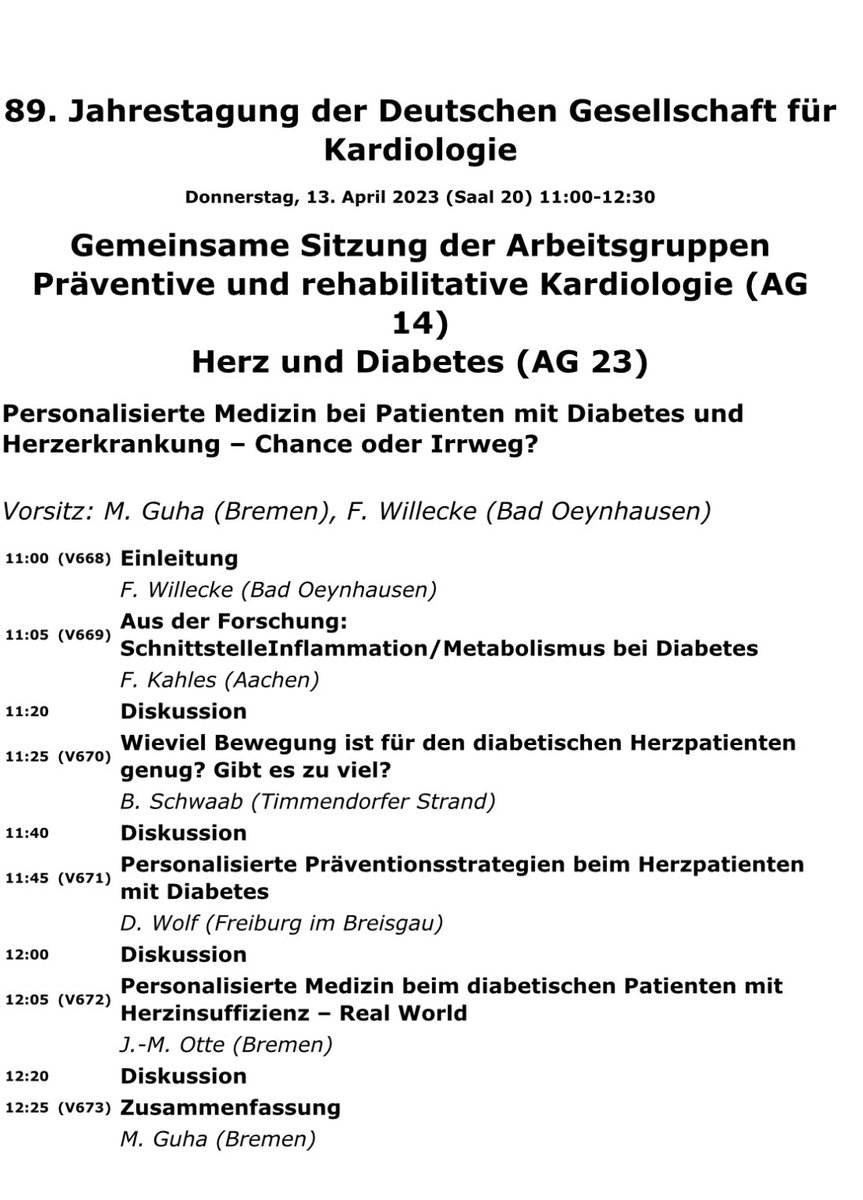 89. Jahrestagung der Deutschen Gesellschaft für Kardiologie

Donnerstag, 13. April 2023 (Saal 20) 11:00-12:30

Gemeinsame Sitzung der Arbeitsgruppen Präventive und rehabilitative Kardiologie (AG 14)
Herz und Diabetes (AG 23)

Personalisierte Medizin bei Patienten mit Diabetes und Herzerkrankung – Chance oder Irrweg?

Vorsitz: M. Guha (Bremen), F. Willecke (Bad Oeynhausen)

11:00 (V668) Einleitung
F. Willecke (Bad Oeynhausen)

11:05 (V669) Aus der Forschung: SchnittstelleInflammation/Metabolismus bei Diabetes
F. Kahles (Aachen)

11:20 Diskussion

11:25 (V670) Wieviel Bewegung ist für den diabetischen Herzpatienten genug? Gibt es zu viel?
B. Schwaab (Timmendorfer Strand)

11:40 Diskussion

11:45 (V671) Personalisierte Präventionsstrategien beim Herzpatienten mit Diabetes
D. Wolf (Freiburg im Breisgau)

12:00 Diskussion

12:05 (V672) Personalisierte Medizin beim diabetischen Patienten mit Herzinsuffizienz – Real World
J.-M. Otte (Bremen)

12:20 Diskussion

12:25 (V673) Zusammenfassung
M. Guha (Bremen)